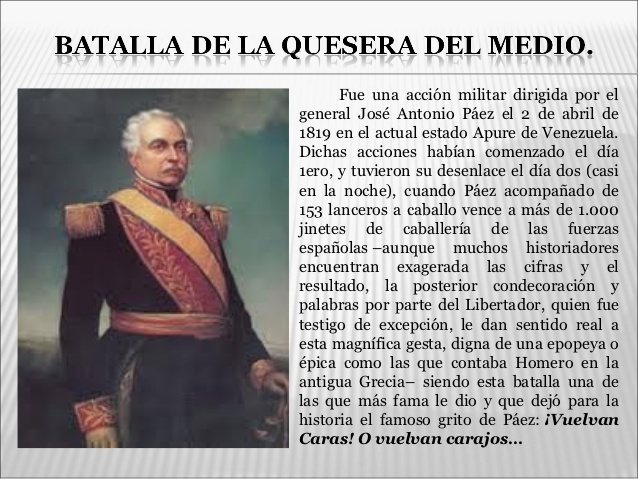 BATALLA DE LA QUESERA DEL MEDIO.

Fue una acción militar dirigida por el general José Antonio Páez el 2 de abril de 1819 en el actual estado Apure de Venezuela. Dichas acciones habían comenzado el día 1ero, y tuvieron su desenlace el día dos (casi en la noche), cuando Páez acompañado de 153 lanceros a caballo vence a más de 1.000 jinetes de caballería de las fuerzas españolas –aunque muchos historiadores encuentran exagerada las cifras y el resultado, la posterior condecoración y palabras por parte del Libertador, quien fue testigo de excepción, le dan sentido real a esta magnífica gesta, digna de una epopeya o épica como las que contaba Homero en la antigua Grecia– siendo esta batalla una de las que más fama le dio y que dejó para la historia el famoso grito de Páez: ¡Vuelvan Caras! O vuelvan carajos...